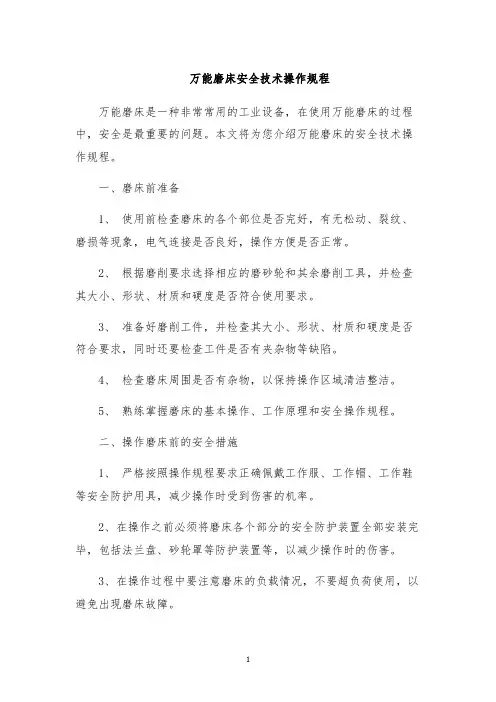 万能磨床安全技术操作规程

万能磨床是一种非常常用的工业设备，在使用万能磨床的过程中，安全是最重要的问题。本文将为您介绍万能磨床的安全技术操作规程。

一、磨床前准备

1、 使用前检查磨床的各个部位是否完好，有无松动、裂纹、磨损等现象，电气连接是否良好，操作方便是否正常。

2、 根据磨削要求选择相应的磨砂轮和其余磨削工具，并检查其大小、形状、材质和硬度是否符合使用要求。

3、 准备好磨削工件，并检查其大小、形状、材质和硬度是否符合要求，同时还要检查工件是否有夹杂物等缺陷。

4、 检查磨床周围是否有杂物，以保持操作区域清洁整洁。

5、 熟练掌握磨床的基本操作、工作原理和安全操作规程。

二、操作磨床前的安全措施

1、 严格按照操作规程要求正确佩戴工作服、工作帽、工作鞋等安全防护用具，减少操作时受到伤害的机率。

2、在操作之前必须将磨床各个部分的安全防护装置全部安装完毕，包括法兰盘、砂轮罩等防护装置等，以减少操作时的伤害。

3、在操作过程中要注意磨床的负载情况，不要超负荷使用，以避免出现磨床故障。

1